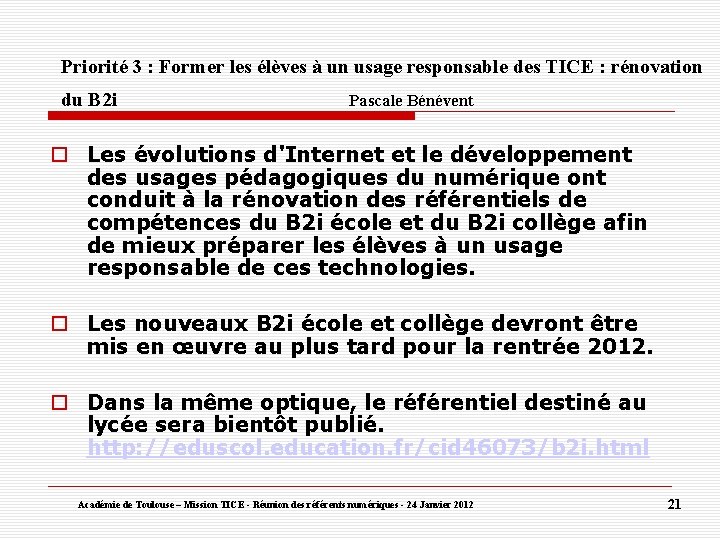 Priorité 3 : Former les élèves à un usage responsable des TICE : rénovation du B2i

Pascale Bénévent

Les évolutions d'Internet et le développement des usages pédagogiques du numérique ont conduit à la rénovation des référentiels de compétences du B2i école et du B2i collège afin de mieux préparer les élèves à un usage responsable de ces technologies.

Les nouveaux B2i école et collège devront être mis en œuvre au plus tard pour la rentrée 2012.

Dans la même optique, le référentiel destiné au lycée sera bientôt publié. http://eduscol.education.fr/cid46073/b2i.html

Académie de Toulouse – Mission TICE - Réunion des référents numériques - 24 Janvier 2012

21